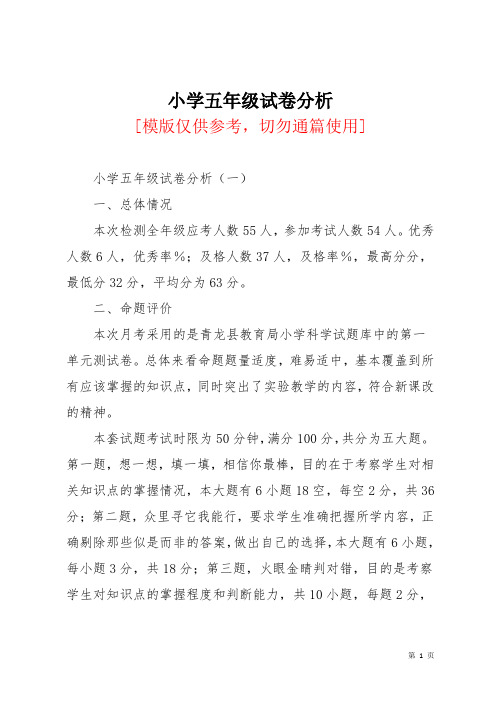 小学五年级试卷分析
[模版仅供参考，切勿通篇使用]

小学五年级试卷分析（一）

一、总体情况

本次检测全年级应考人数55人，参加考试人数54人。优秀人数6人，优秀率%；及格人数37人，及格率%，最高分分，最低分32分，平均分为63分。

二、命题评价

本次月考采用的是青龙县教育局小学科学试题库中的第一单元测试卷。总体来看命题题量适度，难易适中，基本覆盖到所有应该掌握的知识点，同时突出了实验教学的内容，符合新课改的精神。

本套试题考试时限为50分钟，满分100分，共分为五大题。第一题，想一想，填一填，相信你最棒，目的在于考察学生对相关知识点的掌握情况，本大题有6小题18空，每空2分，共36分；第二题，众里寻它我能行，要求学生准确把握所学内容，正确剔除那些似是而非的答案，做出自己的选择，本大题有6小题，每小题3分，共18分；第三题，火眼金睛判对错，目的是考察学生对知识点的掌握程度和判断能力，共10小题，每题2分，

第 1 页